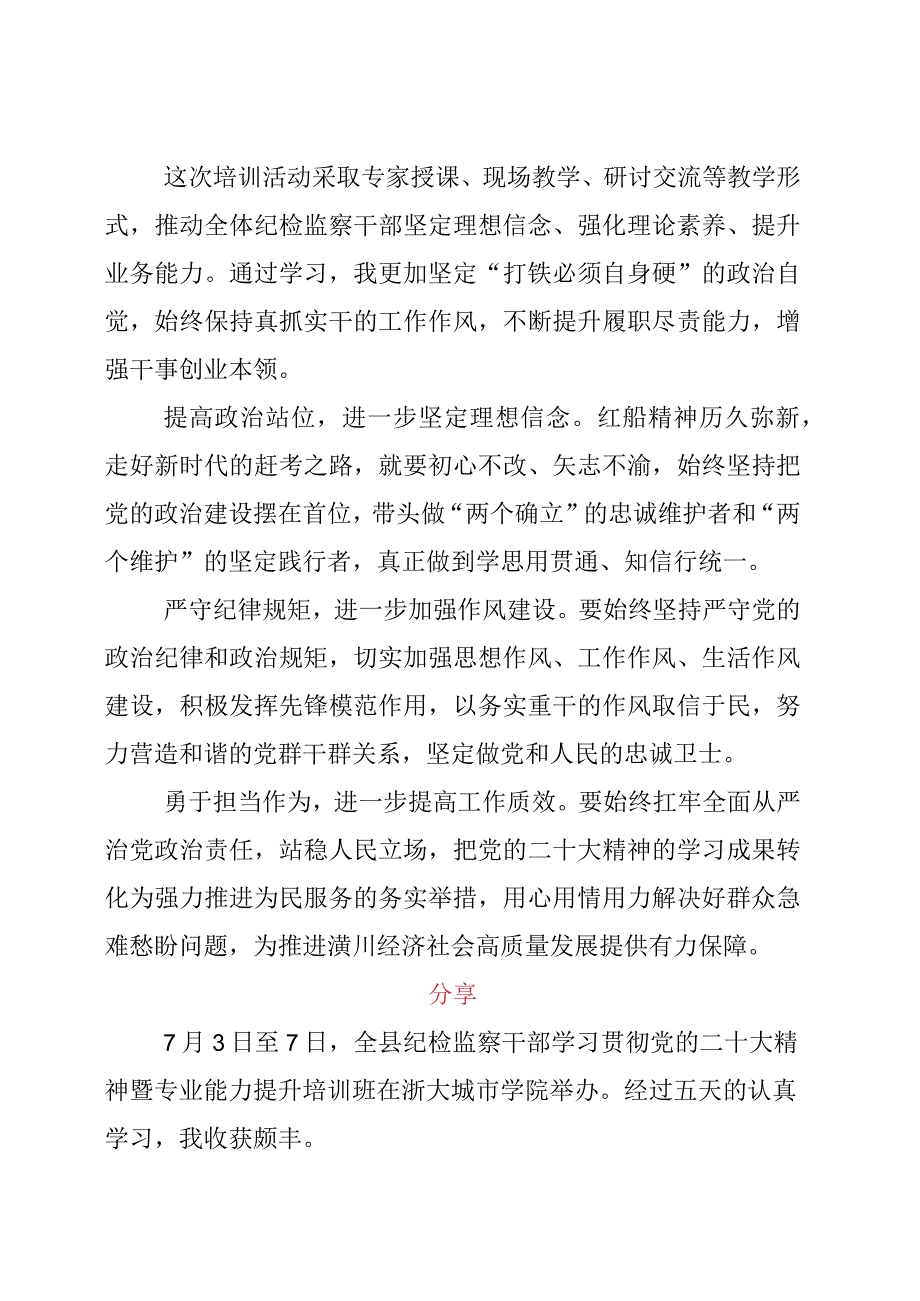 这次培训活动采取专家授课、现场教学、研讨交流等教学形式，推动全体纪检监察干部坚定理想信念、强化理论素养、提升业务能力。通过学习，我更加坚定“打铁必须自身硬”的政治自觉，始终保持真抓实干的工作作风，不断提升履职尽责能力，增强干事创业本领。

提高政治站位，进一步坚定理想信念。红船精神历久弥新，走好新时代的赶考之路，就要初心不改、矢志不渝，始终坚持把党的政治建设摆在首位，带头做“两个确立”的忠诚维护者和“两个维护”的坚定践行者，真正做到学思用贯通、知信行统一。

严守纪律规矩，进一步加强作风建设。要始终坚持严守党的政治纪律和政治规矩，切实加强思想作风、工作作风、生活作风建设，积极发挥先锋模范作用，以务实重干的作风取信于民，努力营造和谐的党群干群关系，坚定做党和人民的忠诚卫士。

勇于担当作为，进一步提高工作质效。要始终扛牢全面从严治党政治责任，站稳人民立场，把党的二十大精神的学习成果转化为强力推进为民服务的务实举措，用心用情用力解决好群众急难愁盼问题，为推进潢川经济社会高质量发展提供有力保障。

分享

7月3日至7日，全县纪检监察干部学习贯彻党的二十大精神暨专业能力提升培训班在浙大城市学院举办。经过五天的认真学习，我收获颇丰。